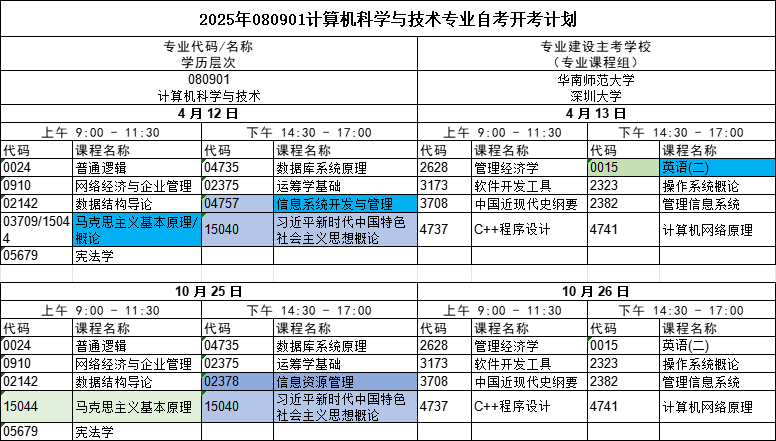 2025年080901计算机科学与技术专业自考开考计划

| 专业代码/名称 学历层次 | 专业建设主考学校 （专业课程组） |
|---|---|
| 080901 计算机科学与技术 | 华南师范大学 深圳大学 |

| 4月12日 | | | | 4月13日 | | | |
|---|---|---|---|---|---|---|---|
| 上午 9:00 － 11:30 | | 下午 14:30 － 17:00 | | 上午 9:00 － 11:30 | | 下午 14:30 － 17:00 | |
| 代码 | 课程名称 | 代码 | 课程名称 | 代码 | 课程名称 | 代码 | 课程名称 |
| 0024 | 普通逻辑 | 04735 | 数据库系统原理 | 2628 | 管理经济学 | 0015 | 英语(二) |
| 0910 | 网络经济与企业管理 | 02375 | 运筹学基础 | 3173 | 软件开发工具 | 2323 | 操作系统概论 |
| 02142 | 数据结构导论 | 04757 | 信息系统开发与管理 | 3708 | 中国近现代史纲要 | 2382 | 管理信息系统 |
| 03709/15044 | 马克思主义基本原理/概论 | 15040 | 习近平新时代中国特色社会主义思想概论 | 4737 | C++程序设计 | 4741 | 计算机网络原理 |
| 05679 | 宪法学 | | | | | | |

| 10月25日 | | | | 10月26日 | | | |
|---|---|---|---|---|---|---|---|
| 上午 9:00 － 11:30 | | 下午 14:30 － 17:00 | | 上午 9:00 － 11:30 | | 下午 14:30 － 17:00 | |
| 代码 | 课程名称 | 代码 | 课程名称 | 代码 | 课程名称 | 代码 | 课程名称 |
| 0024 | 普通逻辑 | 04735 | 数据库系统原理 | 2628 | 管理经济学 | 0015 | 英语(二) |
| 0910 | 网络经济与企业管理 | 02375 | 运筹学基础 | 3173 | 软件开发工具 | 2323 | 操作系统概论 |
| 02142 | 数据结构导论 | 02378 | 信息资源管理 | 3708 | 中国近现代史纲要 | 2382 | 管理信息系统 |
| 15044 | 马克思主义基本原理 | 15040 | 习近平新时代中国特色社会主义思想概论 | 4737 | C++程序设计 | 4741 | 计算机网络原理 |
| 05679 | 宪法学 | | | | | | |